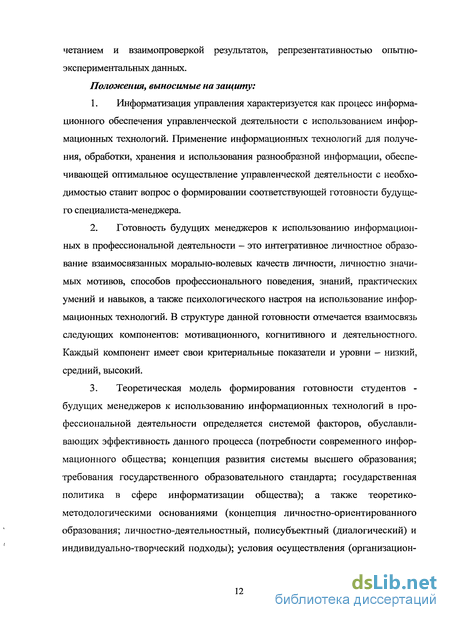 четанием и взаимопроверкой результатов, репрезентативностью опытно-экспериментальных данных.

Положения, выносимые на защиту:

1. Информатизация управления характеризуется как процесс информационного обеспечения управленческой деятельности с использованием информационных технологий. Применение информационных технологий для получения, обработки, хранения и использования разнообразной информации, обеспечивающей оптимальное осуществление управленческой деятельности с необходимостью ставит вопрос о формировании соответствующей готовности будущего специалиста-менеджера.

2. Готовность будущих менеджеров к использованию информационных в профессиональной деятельности – это интегративное личностное образование взаимосвязанных морально-волевых качеств личности, личностно значимых мотивов, способов профессионального поведения, знаний, практических умений и навыков, а также психологического настроя на использование информационных технологий. В структуре данной готовности отмечается взаимосвязь следующих компонентов: мотивационного, когнитивного и деятельностного. Каждый компонент имеет свои критериальные показатели и уровни – низкий, средний, высокий.

3. Теоретическая модель формирования готовности студентов - будущих менеджеров к использованию информационных технологий в профессиональной деятельности определяется системой факторов, обуславливающих эффективность данного процесса (потребности современного информационного общества; концепция развития системы высшего образования; требования государственного образовательного стандарта; государственная политика в сфере информатизации общества); а также теоретико-методологическими основаниями (концепция личностно-ориентированного образования; личностно-деятельностный, полисубъектный (диалогический) и индивидуально-творческий подходы); условия осуществления (организацион-

12

dsLib.net
библиотека диссертаций